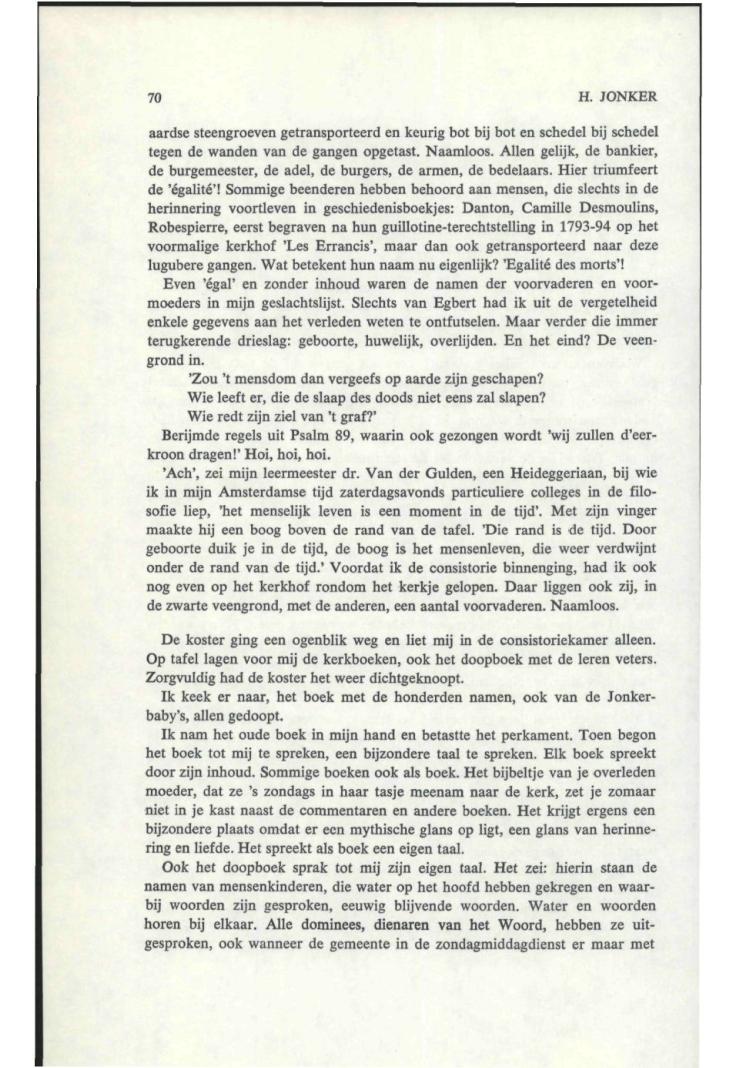 70

H. JONKER

aardse steengroeven getransporteerd en keurig bot bij bot en schedel bij schedel tegen de wanden van de gangen opgetast. Naamloos. Allen gelijk, de bankier, de burgemeester, de adel, de burgers, de armen, de bedelaars. Hier triumfeert de 'égalité'! Sommige beenderen hebben behoord aan mensen, die slechts in de herinnering voortleven in geschiedenisboekjes: Danton, Camille Desmoulins, Robespierre, eerst begraven na hun guillotine-terechtstelling in 1793-94 op het voormalige kerkhof 'Les Errancis', maar dan ook getransporteerd naar deze lugubere gangen. Wat betekent hun naam nu eigenlijk? 'Egalité des morts'!

Even 'égal' en zonder inhoud waren de namen der voorvaderen en voormoeders in mijn geslachtslijst. Slechts van Egbert had ik uit de vergetelheid enkele gegevens aan het verleden weten te ontfutselen. Maar verder die immer terugkerende drieslag: geboorte, huwelijk, overlijden. En het eind? De veengrond in.

'Zou 't mensdom dan vergeefs op aarde zijn geschapen?
Wie leeft er, die de slaap des doods niet eens zal slapen?
Wie redt zijn ziel van 't graf?'

Berijmde regels uit Psalm 89, waarin ook gezongen wordt 'wij zullen d'eerkroon dragen!' Hoi, hoi, hoi.

'Ach', zei mijn leermeester dr. Van der Gulden, een Heideggeriaan, bij wie ik in mijn Amsterdamse tijd zaterdagsavonds particuliere colleges in de filosofie liep, 'het menselijk leven is een moment in de tijd'. Met zijn vinger maakte hij een boog boven de rand van de tafel. 'Die rand is de tijd. Door geboorte duik je in de tijd, de boog is het mensenleven, die weer verdwijnt onder de rand van de tijd.' Voordat ik de consistorie binnenging, had ik ook nog even op het kerkhof rondom het kerkje gelopen. Daar liggen ook zij, in de zwarte veengrond, met de anderen, een aantal voorvaderen. Naamloos.

De koster ging een ogenblik weg en liet mij in de consistoriekamer alleen. Op tafel lagen voor mij de kerkboeken, ook het doopboek met de leren veters. Zorgvuldig had de koster het weer dichtgeknoopt.

Ik keek er naar, het boek met de honderden namen, ook van de Jonkerbaby's, allen gedoopt.

Ik nam het oude boek in mijn hand en betastte het perkament. Toen begon het boek tot mij te spreken, een bijzondere taal te spreken. Elk boek spreekt door zijn inhoud. Sommige boeken ook als boek. Het bijbeltje van je overleden moeder, dat ze 's zondags in haar tasje meenam naar de kerk, zet je zomaar niet in je kast naast de commentaren en andere boeken. Het krijgt ergens een bijzondere plaats omdat er een mythische glans op ligt, een glans van herinnering en liefde. Het spreekt als boek een eigen taal.

Ook het doopboek sprak tot mij zijn eigen taal. Het zei: hierin staan de namen van mensenkinderen, die water op het hoofd hebben gekregen en waarbij woorden zijn gesproken, eeuwig blijvende woorden. Water en woorden horen bij elkaar. Alle dominees, dienaren van het Woord, hebben ze uitgesproken, ook wanneer de gemeente in de zondagmiddagdienst er maar met